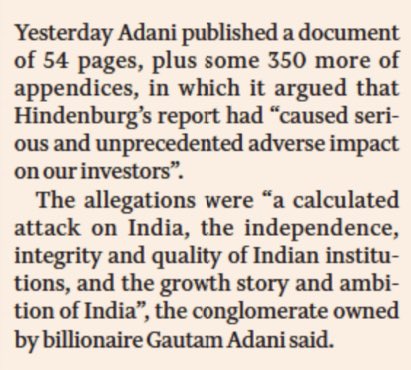 Yesterday Adani published a document of 54 pages, plus some 350 more of appendices, in which it argued that Hindenburg's report had "caused serious and unprecedented adverse impact on our investors".

The allegations were "a calculated attack on India, the independence, integrity and quality of Indian institutions, and the growth story and ambition of India", the conglomerate owned by billionaire Gautam Adani said.